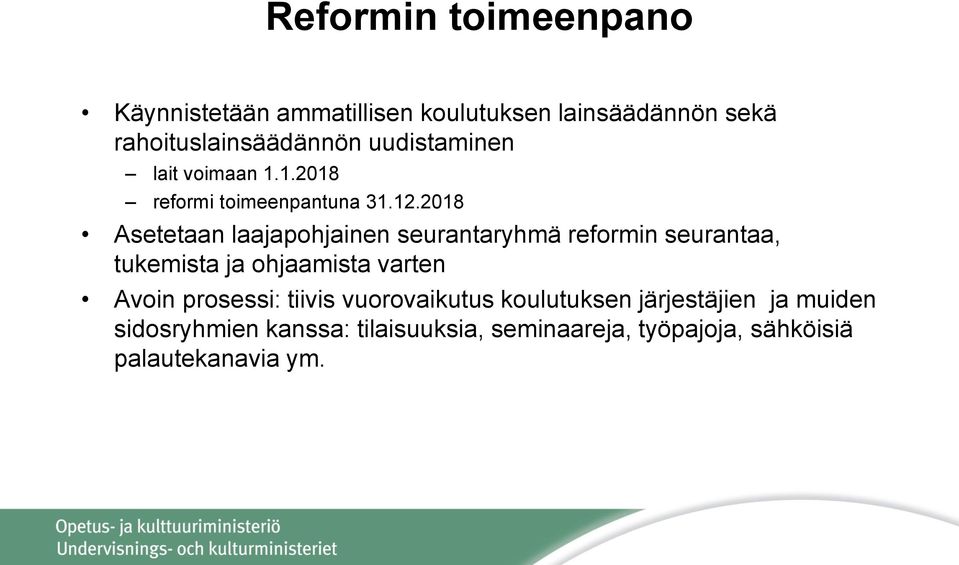 Reformin toimeenpano

• Käynnistetään ammatillisen koulutuksen lainsäädännön sekä rahoituslainsäädännön uudistaminen
– lait voimaan 1.1.2018
– reformi toimeenpantuna 31.12.2018

• Asetetaan laajapohjainen seurantaryhmä reformin seurantaa, tukemista ja ohjaamista varten

• Avoin prosessi: tiivis vuorovaikutus koulutuksen järjestäjien ja muiden sidosryhmien kanssa: tilaisuuksia, seminaareja, työpajoja, sähköisiä palautekanavia ym.

Opetus- ja kulttuuriministeriö
Undervisnings- och kulturministeriet